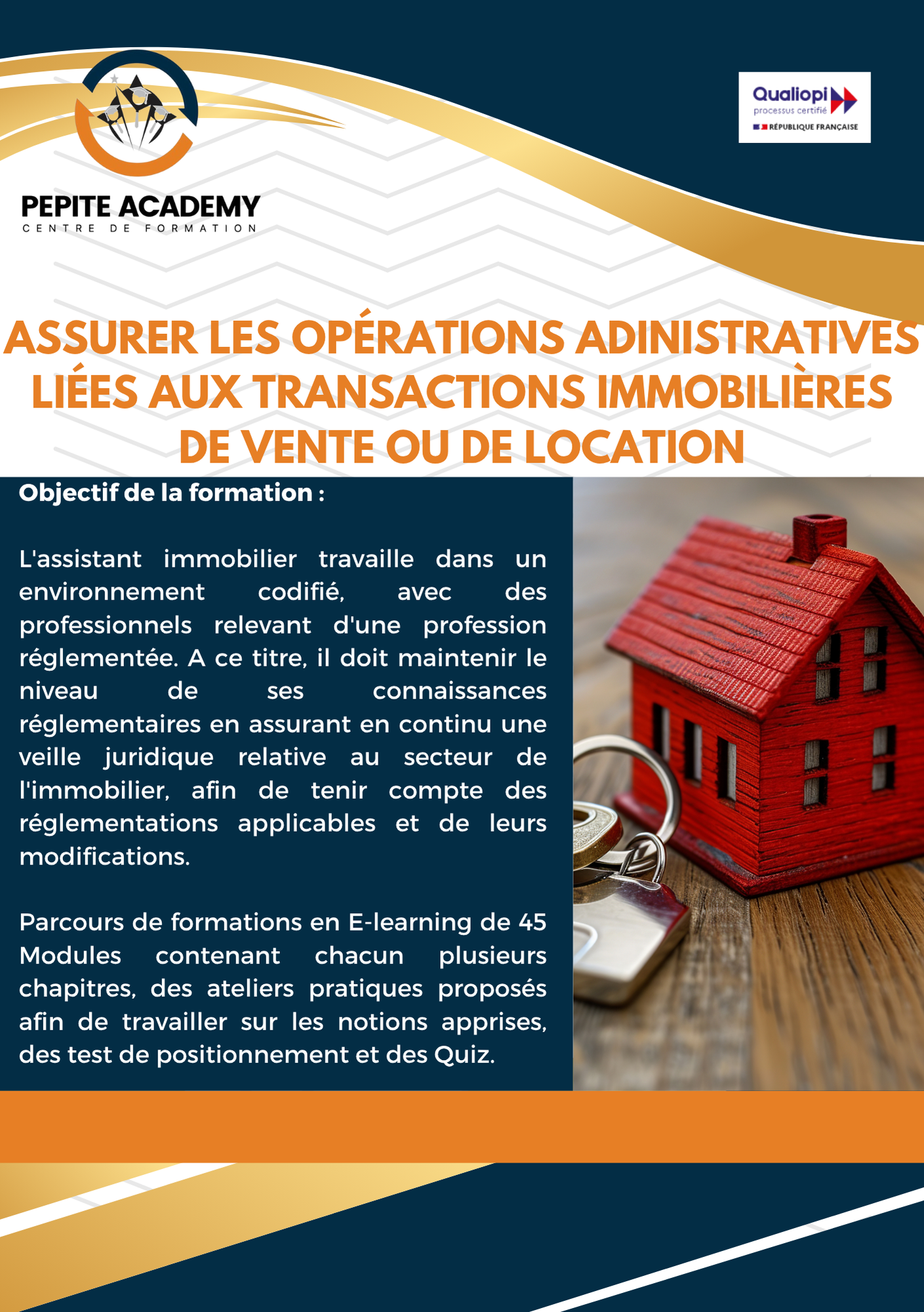 PEPITE ACADEMY
CENTRE DE FORMATION

Qualiopi
processus certifié
RÉPUBLIQUE FRANÇAISE

ASSURER LES OPÉRATIONS ADINISTRATIVES LIÉES AUX TRANSACTIONS IMMOBILIÈRES DE VENTE OU DE LOCATION

Objectif de la formation :

L'assistant immobilier travaille dans un environnement codifié, avec des professionnels relevant d'une profession réglementée. A ce titre, il doit maintenir le niveau de ses connaissances réglementaires en assurant en continu une veille juridique relative au secteur de l'immobilier, afin de tenir compte des réglementations applicables et de leurs modifications.

Parcours de formations en E-learning de 45 Modules contenant chacun plusieurs chapitres, des ateliers pratiques proposés afin de travailler sur les notions apprises, des test de positionnement et des Quiz.